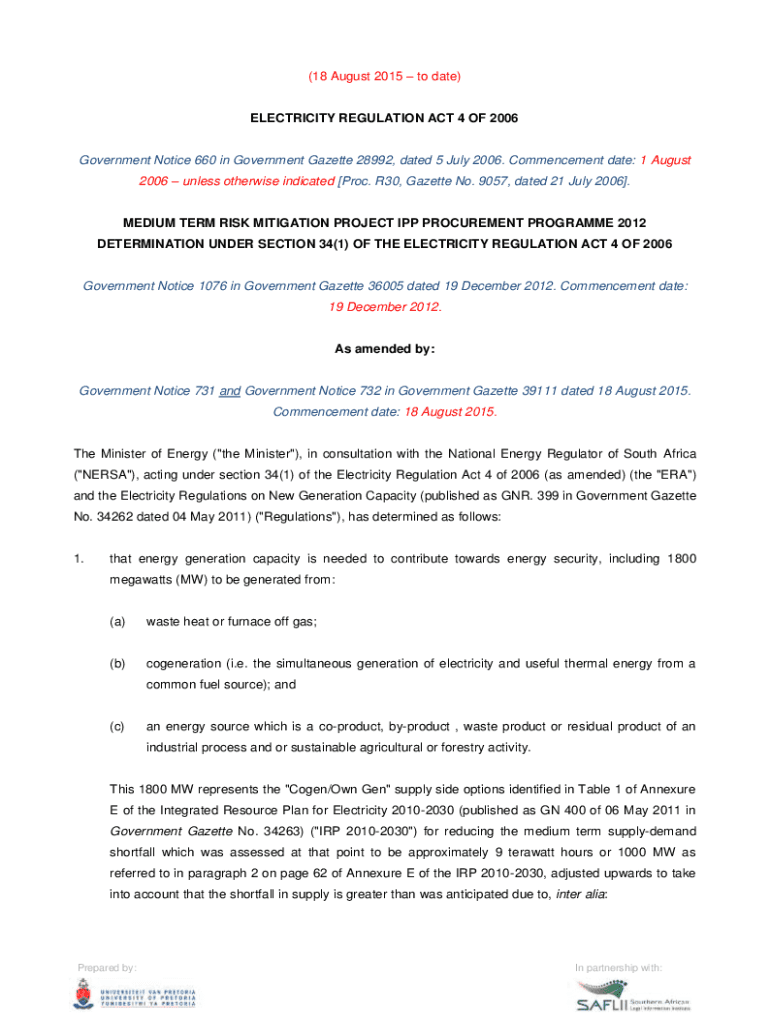 (18 August 2015 – to date)

ELECTRICITY REGULATION ACT 4 OF 2006

Government Notice 660 in Government Gazette 28992, dated 5 July 2006. Commencement date: 1 August 2006 – unless otherwise indicated [Proc. R30, Gazette No. 9057, dated 21 July 2006].

MEDIUM TERM RISK MITIGATION PROJECT IPP PROCUREMENT PROGRAMME 2012 DETERMINATION UNDER SECTION 34(1) OF THE ELECTRICITY REGULATION ACT 4 OF 2006

Government Notice 1076 in Government Gazette 36005 dated 19 December 2012. Commencement date: 19 December 2012.

As amended by:

Government Notice 731 and Government Notice 732 in Government Gazette 39111 dated 18 August 2015. Commencement date: 18 August 2015.

The Minister of Energy ("the Minister"), in consultation with the National Energy Regulator of South Africa ("NERSA"), acting under section 34(1) of the Electricity Regulation Act 4 of 2006 (as amended) (the "ERA") and the Electricity Regulations on New Generation Capacity (published as GNR. 399 in Government Gazette No. 34262 dated 04 May 2011) ("Regulations"), has determined as follows:

1. that energy generation capacity is needed to contribute towards energy security, including 1800 megawatts (MW) to be generated from:

(a) waste heat or furnace off gas;

(b) cogeneration (i.e. the simultaneous generation of electricity and useful thermal energy from a common fuel source); and

(c) an energy source which is a co-product, by-product , waste product or residual product of an industrial process and or sustainable agricultural or forestry activity.

This 1800 MW represents the "Cogen/Own Gen" supply side options identified in Table 1 of Annexure E of the Integrated Resource Plan for Electricity 2010-2030 (published as GN 400 of 06 May 2011 in Government Gazette No. 34263) ("IRP 2010-2030") for reducing the medium term supply-demand shortfall which was assessed at that point to be approximately 9 terawatt hours or 1000 MW as referred to in paragraph 2 on page 62 of Annexure E of the IRP 2010-2030, adjusted upwards to take into account that the shortfall in supply is greater than was anticipated due to, inter alia:

Prepared by:

UNIVERSITEIT VAN PRETORIA
UNIVERSITY OF PRETORIA
YUNIBESITHI YA PRETORIA

In partnership with:

SAFLII Southern African Legal Information Institute